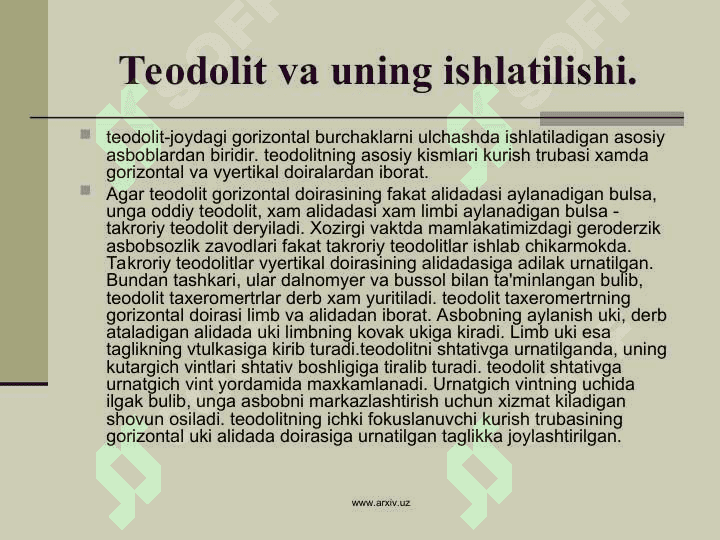 Teodolit va uning ishlatilishi.

teodolit-joydagi gorizontal burchaklarni ulchashda ishlatiladigan asosiy asboblardan biridir. teodolitning asosiy kismlari kurish trubasi xamda gorizontal va vyertikal doiralardan iborat.

Agar teodolit gorizontal doirasining fakat alidadasi aylanadigan bulsa, unga oddiy teodolit, xam alidadasi xam limbi aylanadigan bulsa - takroriy teodolit deryiladi. Xozirgi vaktda mamlakatimizdagi geroderzik asbobsozlik zavodlari fakat takroriy teodolitlar ishlab chikarmokda. Takroriy teodolitlar vyertikal doirasining alidadasiga adilak urnatilgan. Bundan tashkari, ular dalnomyer va bussol bilan ta'minlangan bulib, teodolit taxeromertrlar derb xam yuritiladi. teodolit taxeromertrning gorizontal doirasi limb va alidadan iborat. Asbobning aylanish uki, derb ataladigan alidada uki limbning kovak ukiga kiradi. Limb uki esa taglikning vtulkasiga kirib turadi.teodolitni shtativga urnatilganda, uning kutargich vintlari shtativ boshligiga tiralib turadi. teodolit shtativga urnatgich vint yordamida maxkamlanadi. Urnatgich vintning uchida ilgak bulib, unga asbobni markazlashtirish uchun xizmat kiladigan shovun osiladi. teodolitning ichki fokuslanuvchi kurish trubasining gorizontal uki alidada doirasiga urnatilgan taglikka joylashtirilgan.

www.arxiv.uz